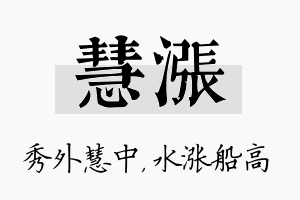 慧漲

秀外慧中，水涨船高